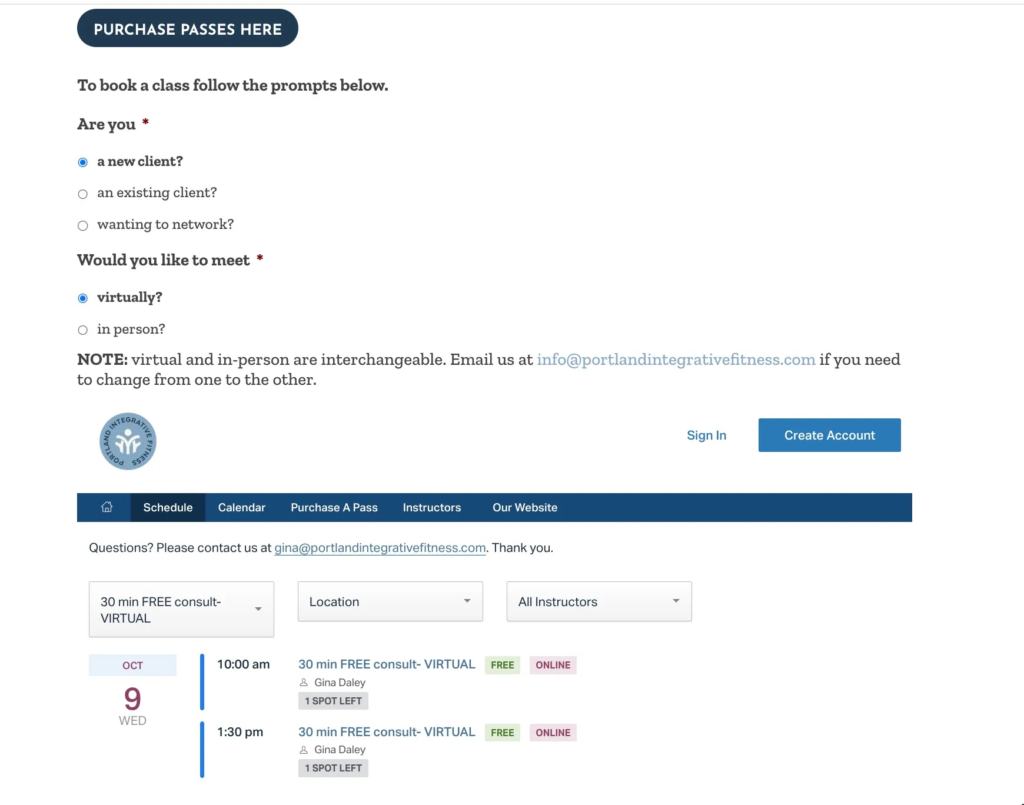 PURCHASE PASSES HERE

To book a class follow the prompts below.

Are you *

a new client?

an existing client?

wanting to network?

Would you like to meet *

virtually?

in person?

NOTE: virtual and in-person are interchangeable. Email us at info@portlandintegrativefitness.com if you need to change from one to the other.

PORTLAND INTEGRATIVE FITNESS

Sign In

Create Account

Schedule Calendar Purchase A Pass Instructors Our Website

Questions? Please contact us at gina@portlandintegrativefitness.com. Thank you.

30 min FREE consult- VIRTUAL

Location

All Instructors

OCT
9
WED

10:00 am
30 min FREE consult- VIRTUAL FREE ONLINE
Gina Daley
1 SPOT LEFT

1:30 pm
30 min FREE consult- VIRTUAL FREE ONLINE
Gina Daley
1 SPOT LEFT